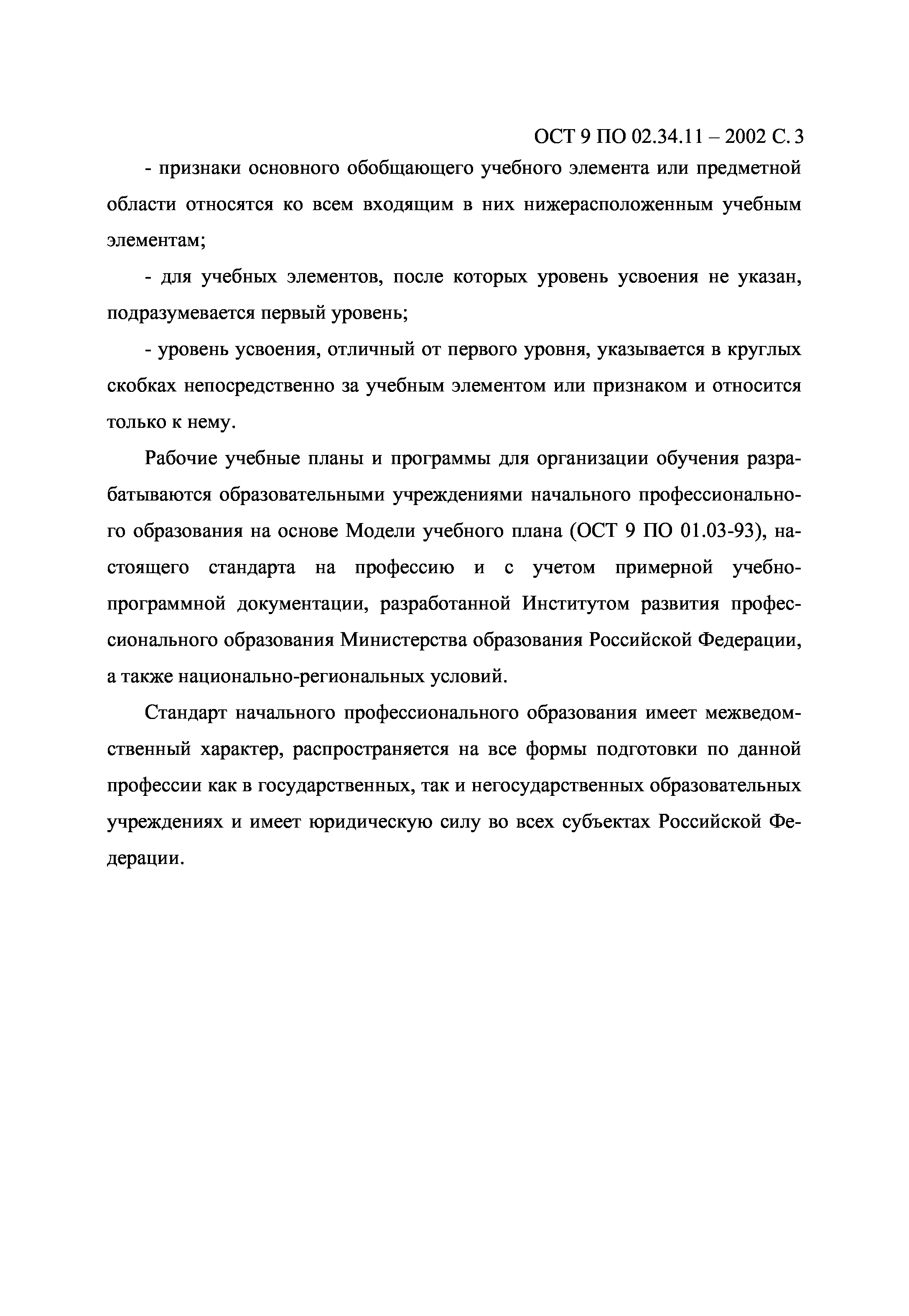 ОСТ 9 ПО 02.34.11 – 2002 С. 3

- признаки основного обобщающего учебного элемента или предметной области относятся ко всем входящим в них нижерасположенным учебным элементам;

- для учебных элементов, после которых уровень усвоения не указан, подразумевается первый уровень;

- уровень усвоения, отличный от первого уровня, указывается в круглых скобках непосредственно за учебным элементом или признаком и относится только к нему.

Рабочие учебные планы и программы для организации обучения разрабатываются образовательными учреждениями начального профессионального образования на основе Модели учебного плана (ОСТ 9 ПО 01.03-93), настоящего стандарта на профессию и с учетом примерной учебно-программной документации, разработанной Институтом развития профессионального образования Министерства образования Российской Федерации, а также национально-региональных условий.

Стандарт начального профессионального образования имеет межведомственный характер, распространяется на все формы подготовки по данной профессии как в государственных, так и негосударственных образовательных учреждениях и имеет юридическую силу во всех субъектах Российской Федерации.